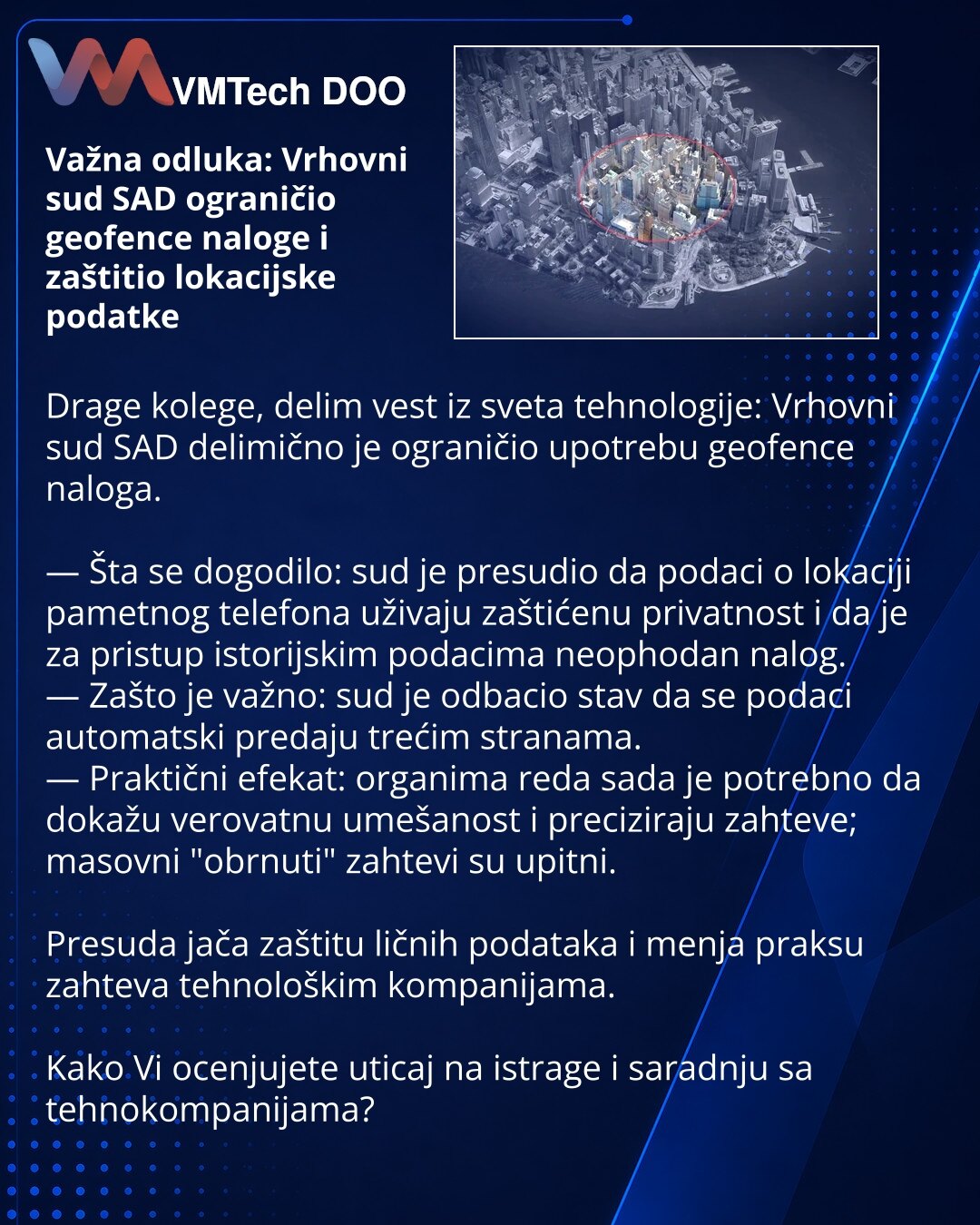 VMTech DOO

Važna odluka: Vrhovni sud SAD ograničio geofence naloge i zaštitio lokacijske podatke

Drage kolege, delim vest iz sveta tehnologije: Vrhovni sud SAD delimično je ograničio upotrebu geofence naloga.

— Šta se dogodilo: sud je presudio da podaci o lokaciji pametnog telefona uživaju zaštićenu privatnost i da je za pristup istorijskim podacima neophodan nalog.
— Zašto je važno: sud je odbacio stav da se podaci automatski predaju trećim stranama.
— Praktični efekat: organima reda sada je potrebno da dokažu verovatnu umešanost i preciziraju zahteve; masovni "obrnuti" zahtevi su upitni.

Presuda jača zaštitu ličnih podataka i menja praksu zahteva tehnološkim kompanijama.

Kako Vi ocenjujete uticaj na istrage i saradnju sa tehnokompanijama?